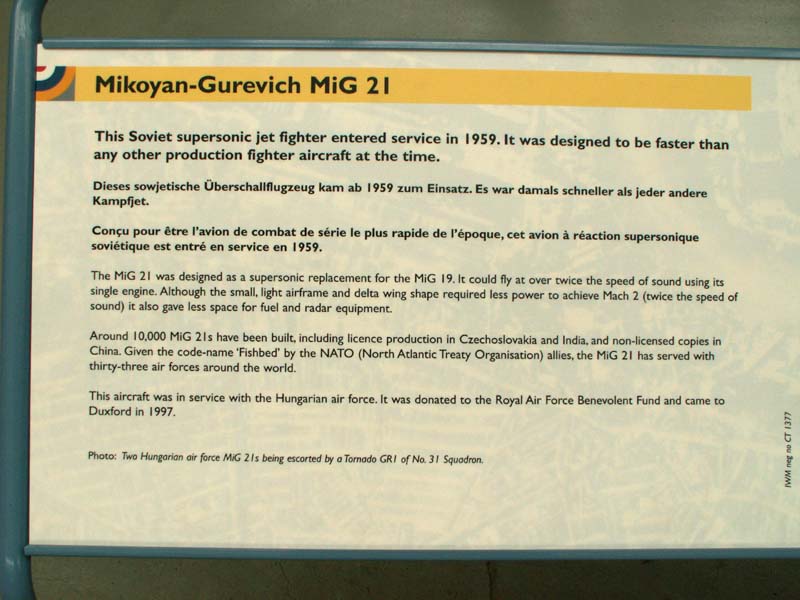 Mikoyan-Gurevich MiG 21

This Soviet supersonic jet fighter entered service in 1959. It was designed to be faster than any other production fighter aircraft at the time.

Dieses sowjetische Überschallflugzeug kam ab 1959 zum Einsatz. Es war damals schneller als jeder andere Kampfjet.

Conçu pour être l'avion de combat de série le plus rapide de l'époque, cet avion à réaction supersonique soviétique est entré en service en 1959.

The MiG 21 was designed as a supersonic replacement for the MiG 19. It could fly at over twice the speed of sound using its single engine. Although the small, light airframe and delta wing shape required less power to achieve Mach 2 (twice the speed of sound) it also gave less space for fuel and radar equipment.

Around 10,000 MiG 21s have been built, including licence production in Czechoslovakia and India, and non-licensed copies in China. Given the code-name 'Fishbed' by the NATO (North Atlantic Treaty Organisation) allies, the MiG 21 has served with thirty-three air forces around the world.

This aircraft was in service with the Hungarian air force. It was donated to the Royal Air Force Benevolent Fund and came to Duxford in 1997.

Photo: Two Hungarian air force MiG 21s being escorted by a Tornado GR1 of No. 31 Squadron.

IWM neg no CT 1377